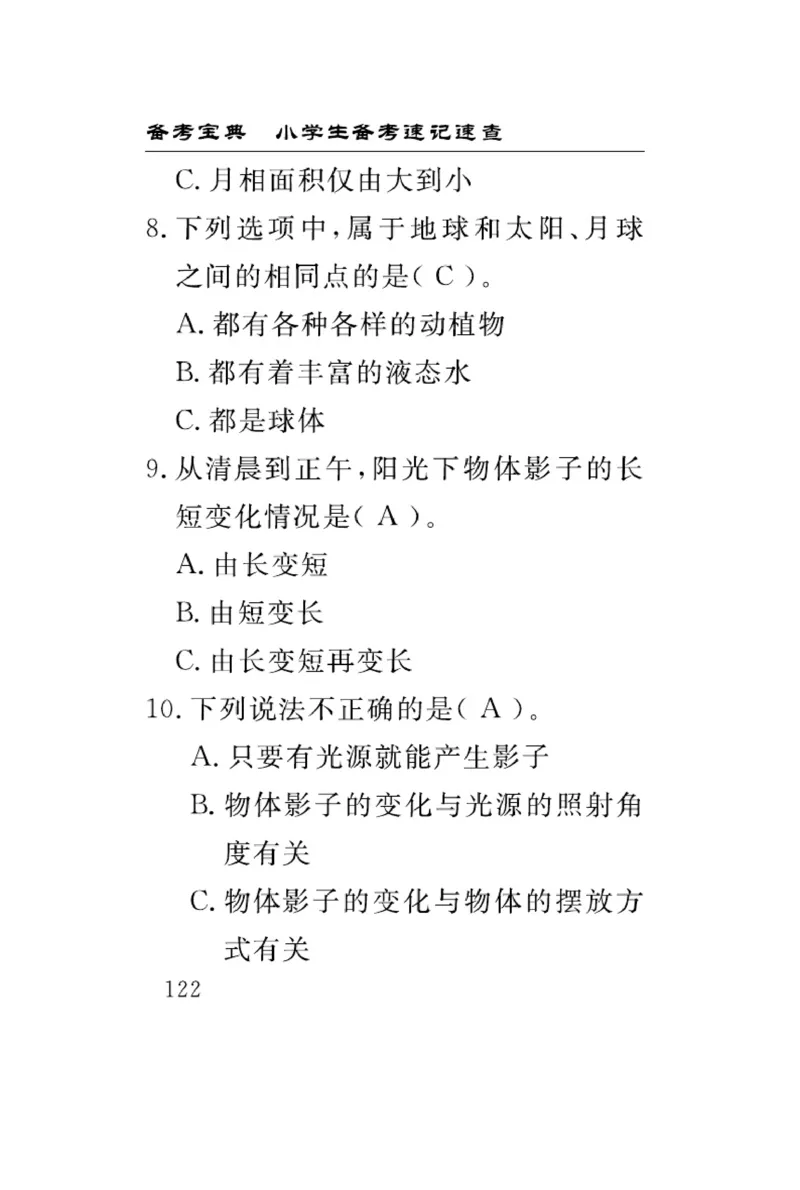 备考宝典　小学生备考速记速查

C. 月相面积仅由大到小

8. 下列选项中，属于地球和太阳、月球之间的相同点的是（ C ）。

A. 都有各种各样的动植物

B. 都有着丰富的液态水

C. 都是球体

9. 从清晨到正午，阳光下物体影子的长短变化情况是（ A ）。

A. 由长变短

B. 由短变长

C. 由长变短再变长

10. 下列说法不正确的是（ A ）。

A. 只要有光源就能产生影子

B. 物体影子的变化与光源的照射角度有关

C. 物体影子的变化与物体的摆放方式有关

122